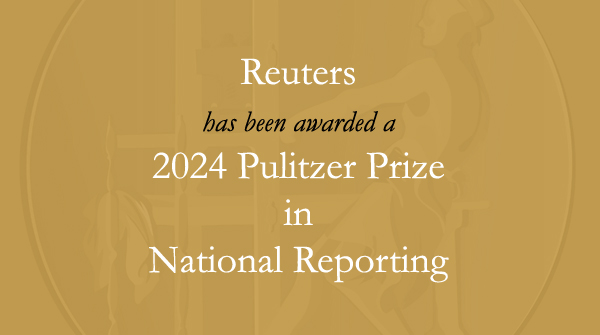 Reuters

has been awarded a

2024 Pulitzer Prize

in

National Reporting